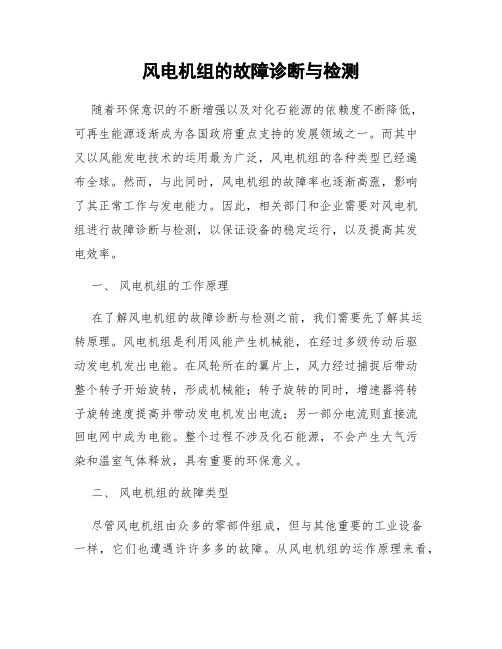 风电机组的故障诊断与检测

随着环保意识的不断增强以及对化石能源的依赖度不断降低，可再生能源逐渐成为各国政府重点支持的发展领域之一。而其中又以风能发电技术的运用最为广泛，风电机组的各种类型已经遍布全球。然而，与此同时，风电机组的故障率也逐渐高涨，影响了其正常工作与发电能力。因此，相关部门和企业需要对风电机组进行故障诊断与检测，以保证设备的稳定运行，以及提高其发电效率。

一、 风电机组的工作原理

在了解风电机组的故障诊断与检测之前，我们需要先了解其运转原理。风电机组是利用风能产生机械能，在经过多级传动后驱动发电机发出电能。在风轮所在的翼片上，风力经过捕捉后带动整个转子开始旋转，形成机械能；转子旋转的同时，增速器将转子旋转速度提高并带动发电机发出电流；另一部分电流则直接流回电网中成为电能。整个过程不涉及化石能源，不会产生大气污染和温室气体释放，具有重要的环保意义。

二、 风电机组的故障类型

尽管风电机组由众多的零部件组成，但与其他重要的工业设备一样，它们也遭遇许许多多的故障。从风电机组的运作原理来看，